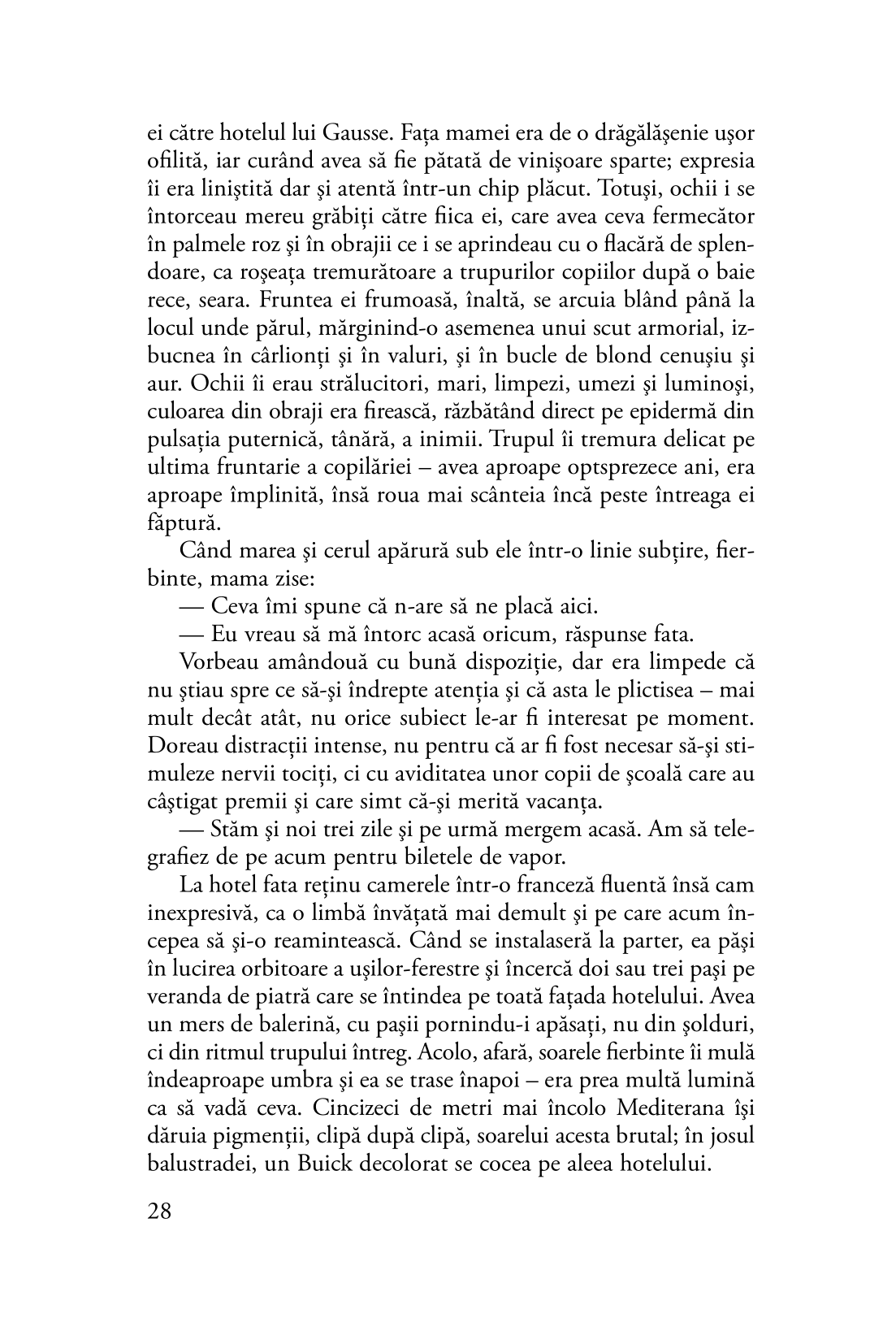 ei către hotelul lui Gausse. Fața mamei era de o drăgălășenie ușor ofilită, iar curând avea să fie pătată de vinișoare sparte; expresia îi era liniștită dar și atentă într-un chip plăcut. Totuși, ochii i se întorceau mereu grăbiți către fiica ei, care avea ceva fermecător în palmele roz și în obrajii ce i se aprindeau cu o flacără de splendoare, ca roșeața tremurătoare a trupurilor copiilor după o baie rece, seara. Fruntea ei frumoasă, înaltă, se arcuia blând până la locul unde părul, mărginind-o asemenea unui scut armorial, izbucnea în cârlionți și în valuri, și în bucle de blond cenușiu și aur. Ochii îi erau strălucitori, mari, limpezi, umezi și luminoși, culoarea din obraji era firească, răzbătând direct pe epidermă din pulsația puternică, tânără, a inimii. Trupul îi tremura delicat pe ultima fruntarie a copilăriei – avea aproape optsprezece ani, era aproape împlinită, însă roua mai scânteia încă peste întreaga ei făptură.

Când marea și cerul apărură sub ele într-o linie subțire, fierbinte, mama zise:

— Ceva îmi spune că n-are să ne placă aici.

— Eu vreau să mă întorc acasă oricum, răspunse fata.

Vorbeau amândouă cu bună dispoziție, dar era limpede că nu știau spre ce să-și îndrepte atenția și că asta le plictisea – mai mult decât atât, nu orice subiect le-ar fi interesat pe moment. Doreau distracții intense, nu pentru că ar fi fost necesar să-și stimuleze nervii tociți, ci cu aviditatea unor copii de școală care au câștigat premii și care simt că-și merită vacanța.

— Stăm și noi trei zile și pe urmă mergem acasă. Am să telegrafiez de pe acum pentru biletele de vapor.

La hotel fata reținu camerele într-o franceză fluentă însă cam inexpresivă, ca o limbă învățată mai demult și pe care acum începea să și-o reamintească. Când se instalaseră la parter, ea păși în lucirea orbitoare a ușilor-ferestre și încercă doi sau trei pași pe veranda de piatră care se întindea pe toată fațada hotelului. Avea un mers de balerină, cu pașii pornindu-i apăsați, nu din șolduri, ci din ritmul trupului întreg. Acolo, afară, soarele fierbinte îi mulă îndeaproape umbra și ea se trase înapoi – era prea multă lumină ca să vadă ceva. Cincizeci de metri mai încolo Mediterana își dăruia pigmenții, clipă după clipă, soarelui acesta brutal; în josul balustradei, un Buick decolorat se cocea pe aleea hotelului.

28